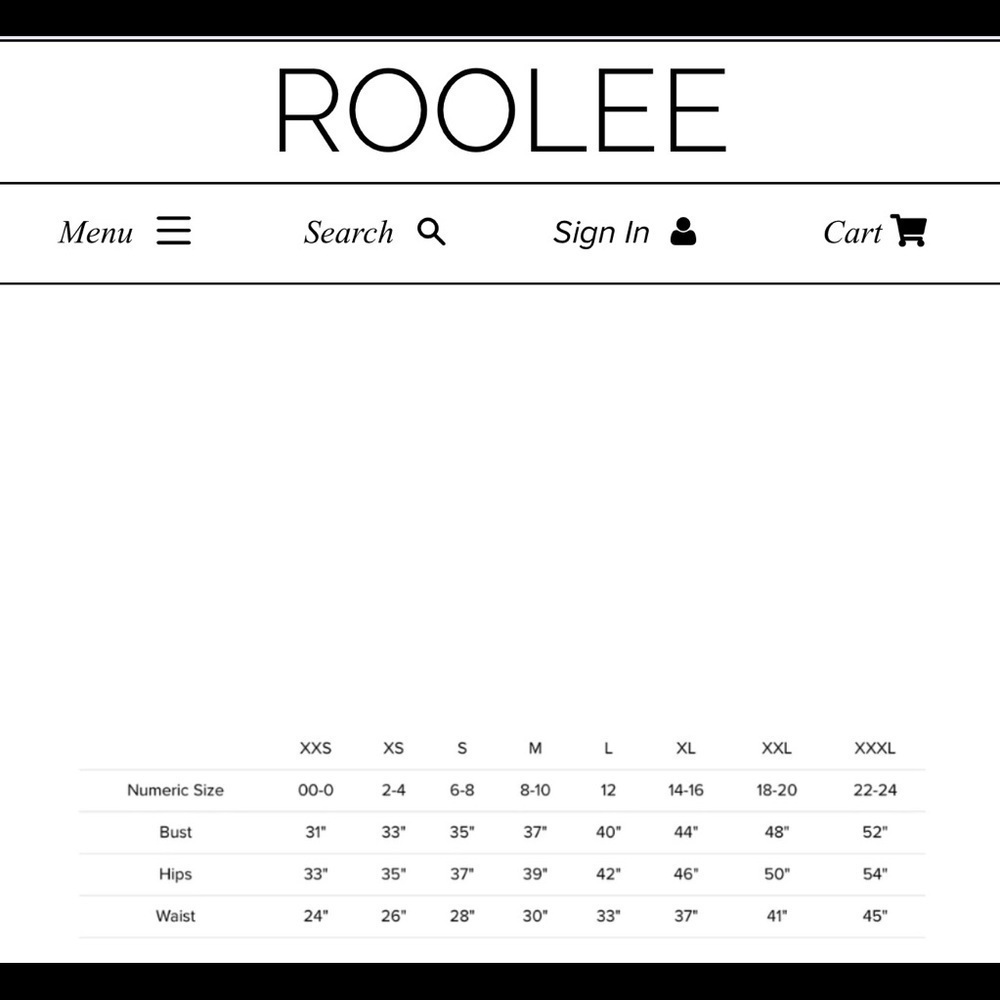 ROOLEE

Menu Search Sign In Cart

| | XXS | XS | S | M | L | XL | XXL | XXXL |
|---|---|---|---|---|---|---|---|---|
| Numeric Size | 00-0 | 2-4 | 6-8 | 8-10 | 12 | 14-16 | 18-20 | 22-24 |
| Bust | 31" | 33" | 35" | 37" | 40" | 44" | 48" | 52" |
| Hips | 33" | 35" | 37" | 39" | 42" | 46" | 50" | 54" |
| Waist | 24" | 26" | 28" | 30" | 33" | 37" | 41" | 45" |